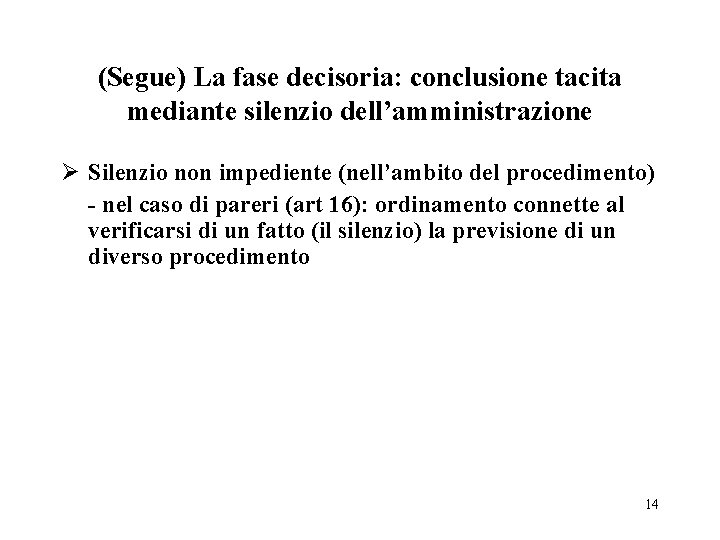 (Segue) La fase decisoria: conclusione tacita mediante silenzio dell’amministrazione

➢ Silenzio non impediente (nell’ambito del procedimento)
- nel caso di pareri (art 16): ordinamento connette al verificarsi di un fatto (il silenzio) la previsione di un diverso procedimento

14